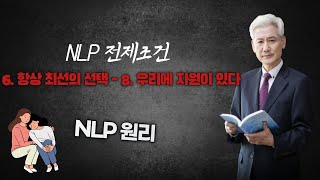 NLP 전제조건

6. 항상 최선의 선택 - 8. 우리에 자원이 있다

NLP 원리